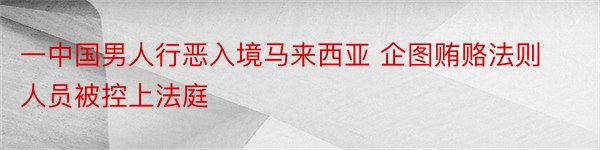 一中国男人行恶入境马来西亚 企图贿赂法则人员被控上法庭